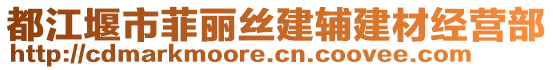 都江堰市菲丽丝建辅建材经营部
http://cdmarkmoore.cn.coovee.com